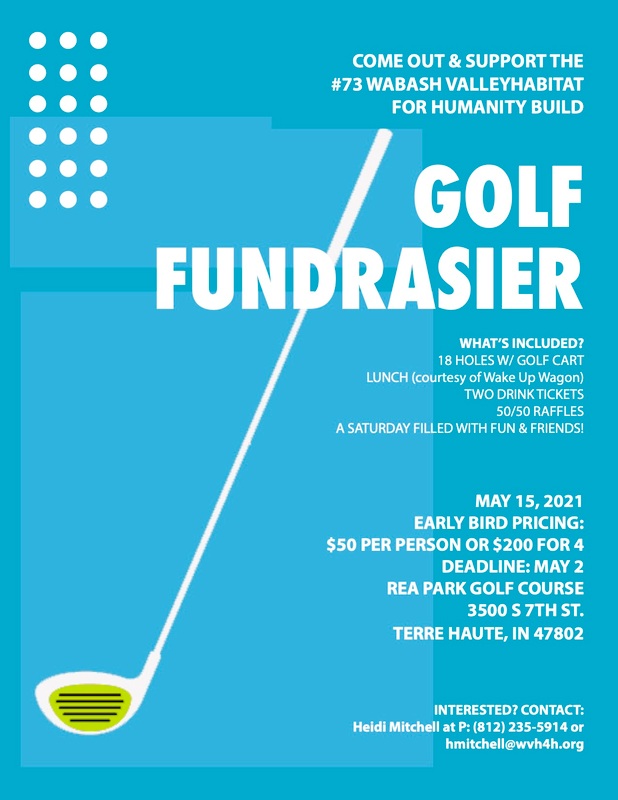 COME OUT & SUPPORT THE
#73 WABASH VALLEYHABITAT
FOR HUMANITY BUILD

GOLF
FUNDRASIER

WHAT'S INCLUDED?
18 HOLES W/ GOLF CART
LUNCH (courtesy of Wake Up Wagon)
TWO DRINK TICKETS
50/50 RAFFLES
A SATURDAY FILLED WITH FUN & FRIENDS!

MAY 15, 2021
EARLY BIRD PRICING:
$50 PER PERSON OR $200 FOR 4
DEADLINE: MAY 2
REA PARK GOLF COURSE
3500 S 7TH ST.
TERRE HAUTE, IN 47802

INTERESTED? CONTACT:
Heidi Mitchell at P: (812) 235-5914 or
hmitchell@wvh4h.org